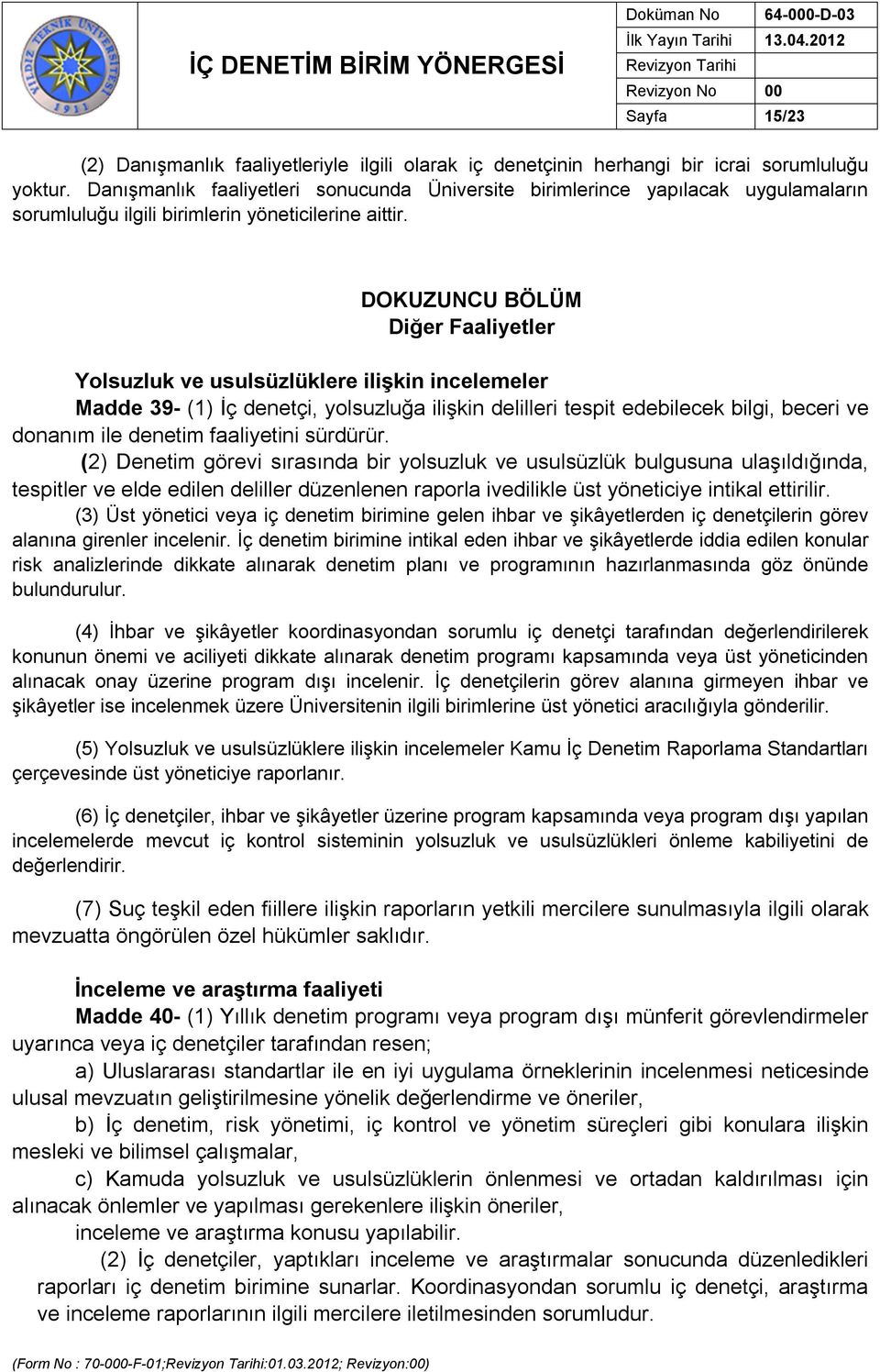 YILDIZ TEKNİK ÜNİVERSİTESİ 1911

İÇ DENETİM BİRİM YÖNERGESİ

| Doküman No | 64-000-D-03 |
|---|---|
| İlk Yayın Tarihi | 13.04.2012 |
| Revizyon Tarihi | |
| Revizyon No | 00 |
| Sayfa | 15/23 |

(2) Danışmanlık faaliyetleriyle ilgili olarak iç denetçinin herhangi bir icrai sorumluluğu yoktur. Danışmanlık faaliyetleri sonucunda Üniversite birimlerince yapılacak uygulamaların sorumluluğu ilgili birimlerin yöneticilerine aittir.

DOKUZUNCU BÖLÜM
Diğer Faaliyetler

Yolsuzluk ve usulsüzlüklere ilişkin incelemeler
Madde 39- (1) İç denetçi, yolsuzluğa ilişkin delilleri tespit edebilecek bilgi, beceri ve donanım ile denetim faaliyetini sürdürür.

(2) Denetim görevi sırasında bir yolsuzluk ve usulsüzlük bulgusuna ulaşıldığında, tespitler ve elde edilen deliller düzenlenen raporla ivedilikle üst yöneticiye intikal ettirilir.

(3) Üst yönetici veya iç denetim birimine gelen ihbar ve şikâyetlerden iç denetçilerin görev alanına girenler incelenir. İç denetim birimine intikal eden ihbar ve şikâyetlerde iddia edilen konular risk analizlerinde dikkate alınarak denetim planı ve programının hazırlanmasında göz önünde bulundurulur.

(4) İhbar ve şikâyetler koordinasyondan sorumlu iç denetçi tarafından değerlendirilerek konunun önemi ve aciliyeti dikkate alınarak denetim programı kapsamında veya üst yöneticinden alınacak onay üzerine program dışı incelenir. İç denetçilerin görev alanına girmeyen ihbar ve şikâyetler ise incelenmek üzere Üniversitenin ilgili birimlerine üst yönetici aracılığıyla gönderilir.

(5) Yolsuzluk ve usulsüzlüklere ilişkin incelemeler Kamu İç Denetim Raporlama Standartları çerçevesinde üst yöneticiye raporlanır.

(6) İç denetçiler, ihbar ve şikâyetler üzerine program kapsamında veya program dışı yapılan incelemelerde mevcut iç kontrol sisteminin yolsuzluk ve usulsüzlükleri önleme kabiliyetini de değerlendirir.

(7) Suç teşkil eden fiillere ilişkin raporların yetkili mercilere sunulmasıyla ilgili olarak mevzuatta öngörülen özel hükümler saklıdır.

İnceleme ve araştırma faaliyeti
Madde 40- (1) Yıllık denetim programı veya program dışı münferit görevlendirmeler uyarınca veya iç denetçiler tarafından resen;

a) Uluslararası standartlar ile en iyi uygulama örneklerinin incelenmesi neticesinde ulusal mevzuatın geliştirilmesine yönelik değerlendirme ve öneriler,

b) İç denetim, risk yönetimi, iç kontrol ve yönetim süreçleri gibi konulara ilişkin mesleki ve bilimsel çalışmalar,

c) Kamuda yolsuzluk ve usulsüzlüklerin önlenmesi ve ortadan kaldırılması için alınacak önlemler ve yapılması gerekenlere ilişkin öneriler,

inceleme ve araştırma konusu yapılabilir.

(2) İç denetçiler, yaptıkları inceleme ve araştırmalar sonucunda düzenledikleri raporları iç denetim birimine sunarlar. Koordinasyondan sorumlu iç denetçi, araştırma ve inceleme raporlarının ilgili mercilere iletilmesinden sorumludur.

(Form No : 70-000-F-01;Revizyon Tarihi:01.03.2012; Revizyon:00)